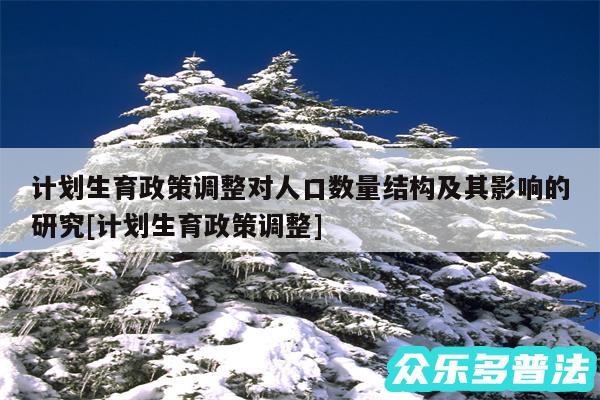 计划生育政策调整对人口数量结构及其影响的研究[计划生育政策调整]

众乐多普法